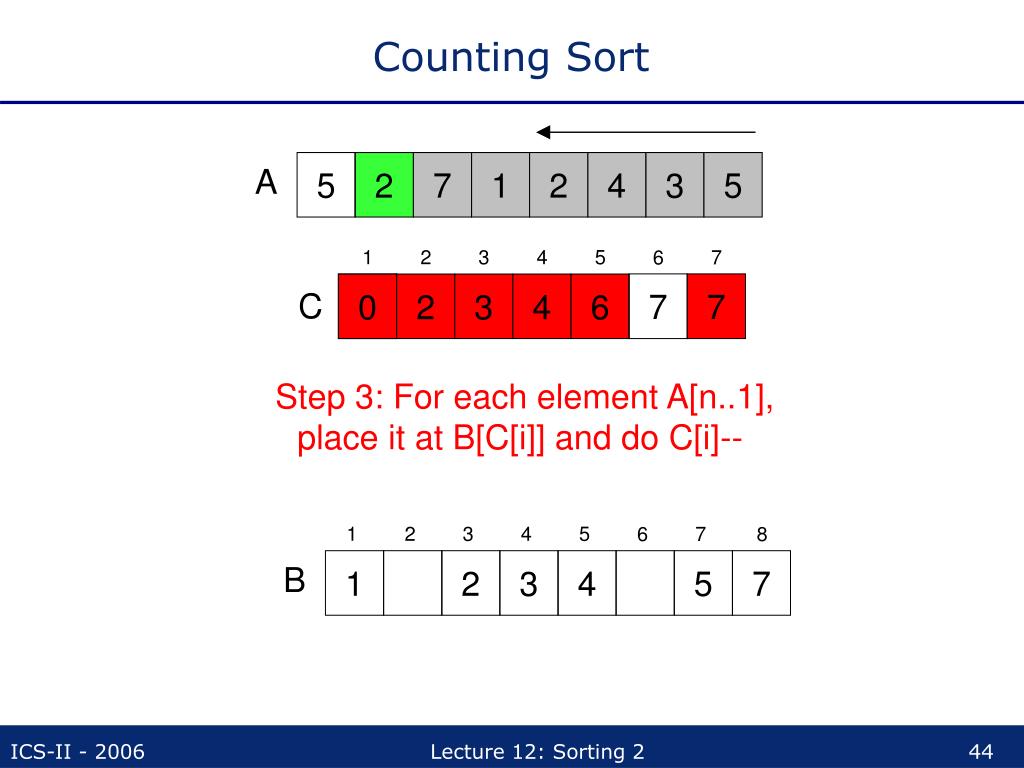 Counting Sort

A

| 5 | 2 | 7 | 1 | 2 | 4 | 3 | 5 |
|---|---|---|---|---|---|---|---|

C

| 1 | 2 | 3 | 4 | 5 | 6 | 7 |
|---|---|---|---|---|---|---|
| 0 | 2 | 3 | 4 | 6 | 7 | 7 |

Step 3: For each element A[n..1], place it at B[C[i]] and do C[i]--

B

| 1 | 2 | 3 | 4 | 5 | 6 | 7 | 8 |
|---|---|---|---|---|---|---|---|
| 1 |  | 2 | 3 | 4 |  | 5 | 7 |

ICS-II - 2006

Lecture 12: Sorting 2

44